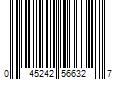 0 45242 56632 7